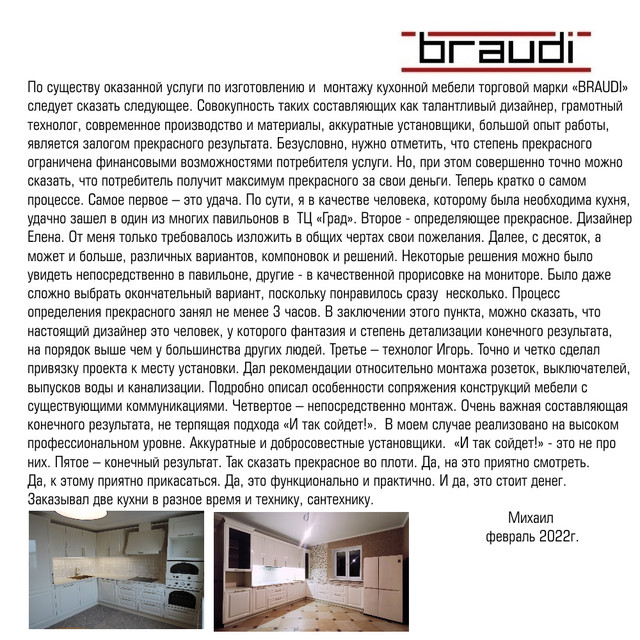 BRAUDI

По существу оказанной услуги по изготовлению и монтажу кухонной мебели торговой марки «BRAUDI» следует сказать следующее. Совокупность таких составляющих как талантливый дизайнер, грамотный технолог, современное производство и материалы, аккуратные установщики, большой опыт работы, является залогом прекрасного результата. Безусловно, нужно отметить, что степень прекрасного ограничена финансовыми возможностями потребителя услуги. Но, при этом совершенно точно можно сказать, что потребитель получит максимум прекрасного за свои деньги. Теперь кратко о самом процессе. Самое первое – это удача. По сути, я в качестве человека, которому была необходима кухня, удачно зашел в один из многих павильонов в ТЦ «Град». Второе - определяющее прекрасное. Дизайнер Елена. От меня только требовалось изложить в общих чертах свои пожелания. Далее, с десяток, а может и больше, различных вариантов, компоновок и решений. Некоторые решения можно было увидеть непосредственно в павильоне, другие - в качественной прорисовке на мониторе. Было даже сложно выбрать окончательный вариант, поскольку понравилось сразу несколько. Процесс определения прекрасного занял не менее 3 часов. В заключении этого пункта, можно сказать, что настоящий дизайнер это человек, у которого фантазия и степень детализации конечного результата, на порядок выше чем у большинства других людей. Третье – технолог Игорь. Точно и четко сделал привязку проекта к месту установки. Дал рекомендации относительно монтажа розеток, выключателей, выпусков воды и канализации. Подробно описал особенности сопряжения конструкций мебели с существующими коммуникациями. Четвертое – непосредственно монтаж. Очень важная составляющая конечного результата, не терпящая подхода «И так сойдет!». В моем случае реализовано на высоком профессиональном уровне. Аккуратные и добросовестные установщики. «И так сойдет!» - это не про них. Пятое – конечный результат. Так сказать прекрасное во плоти. Да, на это приятно смотреть. Да, к этому приятно прикасаться. Да, это функционально и практично. И да, это стоит денег. Заказывал две кухни в разное время и технику, сантехнику.

Михаил
февраль 2022г.